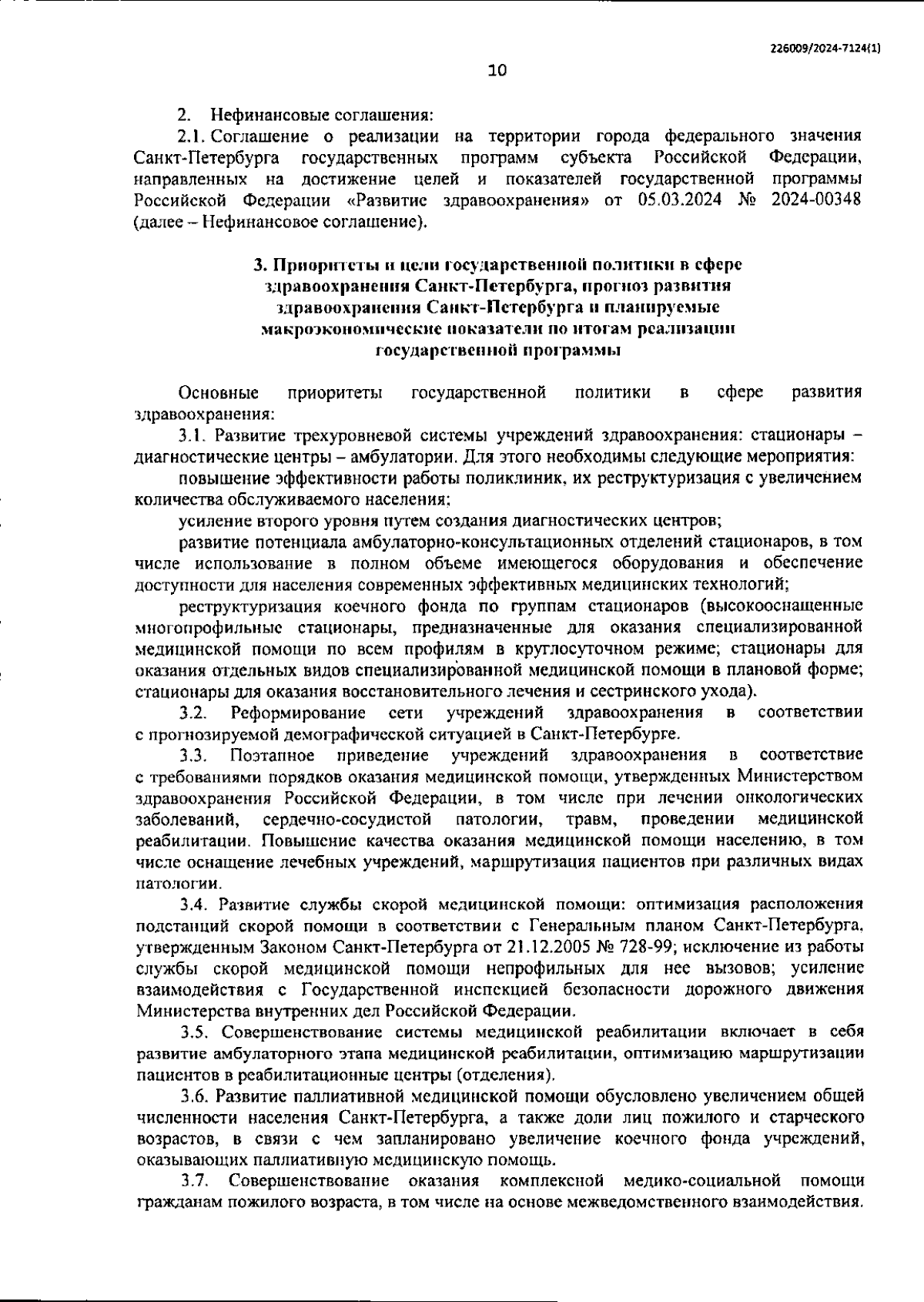 226009/2024-7124(1)

10

2. Нефинансовые соглашения:

2.1. Соглашение о реализации на территории города федерального значения Санкт-Петербурга государственных программ субъекта Российской Федерации, направленных на достижение целей и показателей государственной программы Российской Федерации «Развитие здравоохранения» от 05.03.2024 № 2024-00348 (далее – Нефинансовое соглашение).

3. Приоритеты и цели государственной политики в сфере здравоохранения Санкт-Петербурга, прогноз развития здравоохранения Санкт-Петербурга и планируемые макроэкономические показатели по итогам реализации государственной программы

Основные приоритеты государственной политики в сфере развития здравоохранения:

3.1. Развитие трехуровневой системы учреждений здравоохранения: стационары – диагностические центры – амбулатории. Для этого необходимы следующие мероприятия:

повышение эффективности работы поликлиник, их реструктуризация с увеличением количества обслуживаемого населения;

усиление второго уровня путем создания диагностических центров;

развитие потенциала амбулаторно-консультационных отделений стационаров, в том числе использование в полном объеме имеющегося оборудования и обеспечение доступности для населения современных эффективных медицинских технологий;

реструктуризация коечного фонда по группам стационаров (высокооснащенные многопрофильные стационары, предназначенные для оказания специализированной медицинской помощи по всем профилям в круглосуточном режиме; стационары для оказания отдельных видов специализированной медицинской помощи в плановой форме; стационары для оказания восстановительного лечения и сестринского ухода).

3.2. Реформирование сети учреждений здравоохранения в соответствии с прогнозируемой демографической ситуацией в Санкт-Петербурге.

3.3. Поэтапное приведение учреждений здравоохранения в соответствие с требованиями порядков оказания медицинской помощи, утвержденных Министерством здравоохранения Российской Федерации, в том числе при лечении онкологических заболеваний, сердечно-сосудистой патологии, травм, проведении медицинской реабилитации. Повышение качества оказания медицинской помощи населению, в том числе оснащение лечебных учреждений, маршрутизация пациентов при различных видах патологии.

3.4. Развитие службы скорой медицинской помощи: оптимизация расположения подстанций скорой помощи в соответствии с Генеральным планом Санкт-Петербурга, утвержденным Законом Санкт-Петербурга от 21.12.2005 № 728-99; исключение из работы службы скорой медицинской помощи непрофильных для нее вызовов; усиление взаимодействия с Государственной инспекцией безопасности дорожного движения Министерства внутренних дел Российской Федерации.

3.5. Совершенствование системы медицинской реабилитации включает в себя развитие амбулаторного этапа медицинской реабилитации, оптимизацию маршрутизации пациентов в реабилитационные центры (отделения).

3.6. Развитие паллиативной медицинской помощи обусловлено увеличением общей численности населения Санкт-Петербурга, а также доли лиц пожилого и старческого возрастов, в связи с чем запланировано увеличение коечного фонда учреждений, оказывающих паллиативную медицинскую помощь.

3.7. Совершенствование оказания комплексной медико-социальной помощи гражданам пожилого возраста, в том числе на основе межведомственного взаимодействия.